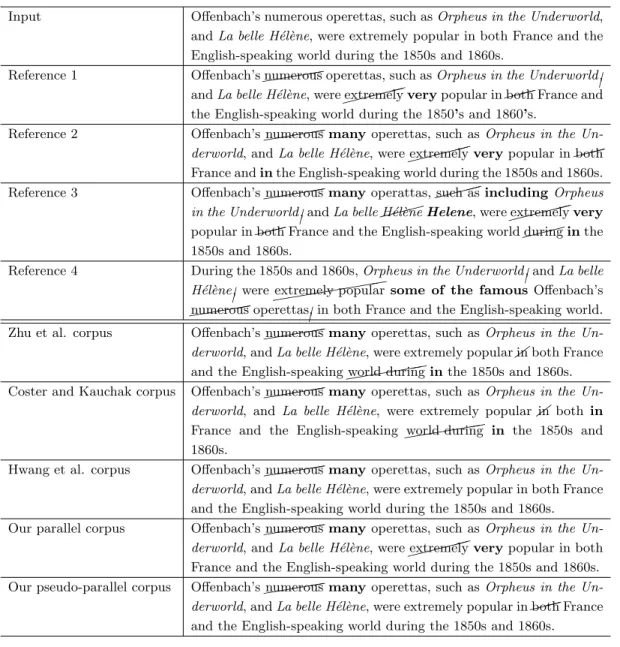 | Input | Offenbach's numerous operettas, such as Orpheus in the Underworld, and La belle Hélène, were extremely popular in both France and the English-speaking world during the 1850s and 1860s. |
|---|---|
| Reference 1 | Offenbach's numerous operettas, such as Orpheus in the Underworld, and La belle Hélène, were extremely very popular in both France and the English-speaking world during the 1850's and 1860's. |
| Reference 2 | Offenbach's numerous many operettas, such as Orpheus in the Underworld, and La belle Hélène, were extremely very popular in both France and in the English-speaking world during the 1850s and 1860s. |
| Reference 3 | Offenbach's numerous many operattas, such as including Orpheus in the Underworld, and La belle Hélène Helene, were extremely very popular in both France and the English-speaking world during in the 1850s and 1860s. |
| Reference 4 | During the 1850s and 1860s, Orpheus in the Underworld, and La belle Hélène, were extremely popular some of the famous Offenbach's numerous operettas, in both France and the English-speaking world. |
| Zhu et al. corpus | Offenbach's numerous many operettas, such as Orpheus in the Underworld, and La belle Hélène, were extremely popular in both France and the English-speaking world during in the 1850s and 1860s. |
| Coster and Kauchak corpus | Offenbach's numerous many operettas, such as Orpheus in the Underworld, and La belle Hélène, were extremely popular in both in France and the English-speaking world during in the 1850s and 1860s. |
| Hwang et al. corpus | Offenbach's numerous many operettas, such as Orpheus in the Underworld, and La belle Hélène, were extremely popular in both France and the English-speaking world during the 1850s and 1860s. |
| Our parallel corpus | Offenbach's numerous many operettas, such as Orpheus in the Underworld, and La belle Hélène, were extremely very popular in both France and the English-speaking world during the 1850s and 1860s. |
| Our pseudo-parallel corpus | Offenbach's numerous many operettas, such as Orpheus in the Underworld, and La belle Hélène, were extremely popular in both France and the English-speaking world during the 1850s and 1860s. |